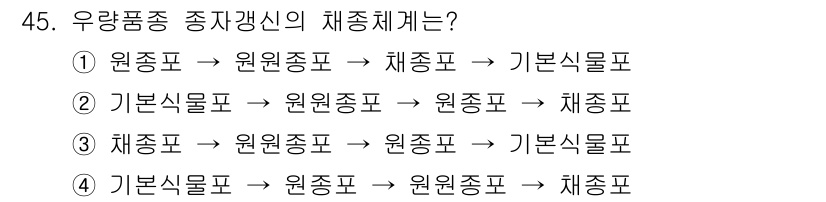 45. 우량품종 종자갱신의 채종체계는?
① 원종포 → 원원종포 → 채종포 → 기본식물포
② 기본식물포 → 원원종포 → 원종포 → 채종포
③ 채종포 → 원원종포 → 원종포 → 기본식물포
④ 기본식물포 → 원종포 → 원원종포 → 채종포